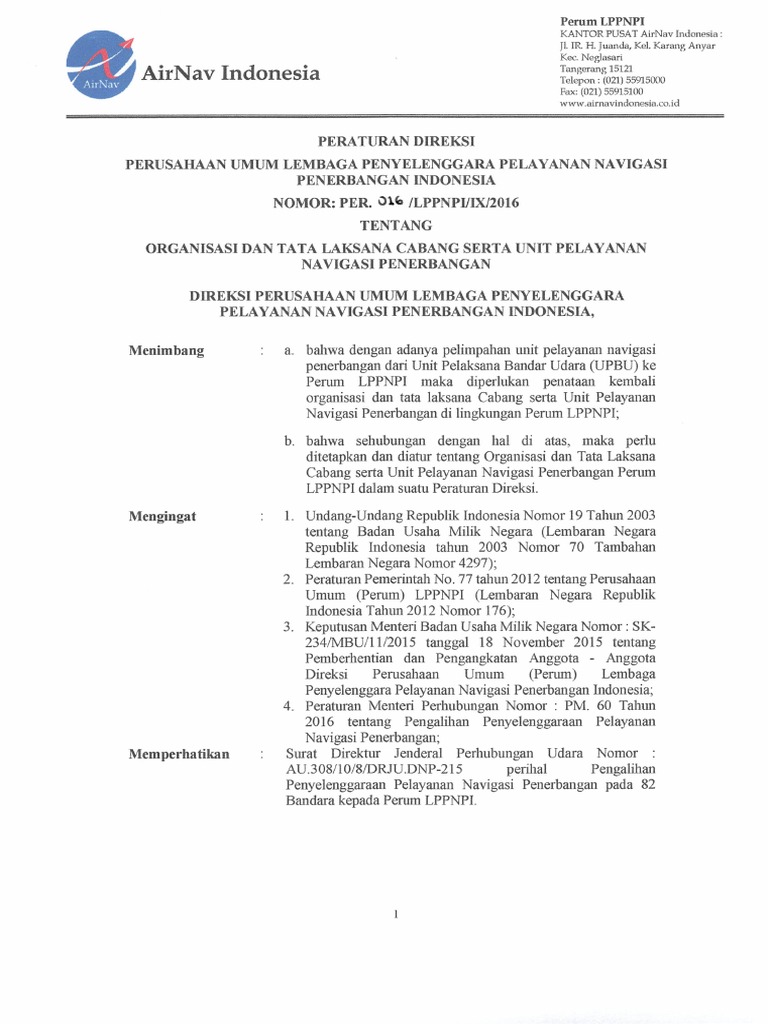 AirNav

AirNav Indonesia

Perum LPPNPI
KANTOR PUSAT AirNav Indonesia :
Jl. IR. H. Juanda, Kel. Karang Anyar
Kec. Neglasari
Tangerang 15121
Telepon : (021) 55915000
Fax: (021) 55915100
www.airnavindonesia.co.id

PERATURAN DIREKSI

PERUSAHAAN UMUM LEMBAGA PENYELENGGARA PELAYANAN NAVIGASI PENERBANGAN INDONESIA

NOMOR: PER. 016 /LPPNPI/IX/2016

TENTANG

ORGANISASI DAN TATA LAKSANA CABANG SERTA UNIT PELAYANAN NAVIGASI PENERBANGAN

DIREKSI PERUSAHAAN UMUM LEMBAGA PENYELENGGARA PELAYANAN NAVIGASI PENERBANGAN INDONESIA,

Menimbang : a. bahwa dengan adanya pelimpahan unit pelayanan navigasi penerbangan dari Unit Pelaksana Bandar Udara (UPBU) ke Perum LPPNPI maka diperlukan penataan kembali organisasi dan tata laksana Cabang serta Unit Pelayanan Navigasi Penerbangan di lingkungan Perum LPPNPI;

b. bahwa sehubungan dengan hal di atas, maka perlu ditetapkan dan diatur tentang Organisasi dan Tata Laksana Cabang serta Unit Pelayanan Navigasi Penerbangan Perum LPPNPI dalam suatu Peraturan Direksi.

Mengingat : 1. Undang-Undang Republik Indonesia Nomor 19 Tahun 2003 tentang Badan Usaha Milik Negara (Lembaran Negara Republik Indonesia tahun 2003 Nomor 70 Tambahan Lembaran Negara Nomor 4297);
2. Peraturan Pemerintah No. 77 tahun 2012 tentang Perusahaan Umum (Perum) LPPNPI (Lembaran Negara Republik Indonesia Tahun 2012 Nomor 176);
3. Keputusan Menteri Badan Usaha Milik Negara Nomor : SK-234/MBU/11/2015 tanggal 18 November 2015 tentang Pemberhentian dan Pengangkatan Anggota - Anggota Direksi Perusahaan Umum (Perum) Lembaga Penyelenggara Pelayanan Navigasi Penerbangan Indonesia;
4. Peraturan Menteri Perhubungan Nomor : PM. 60 Tahun 2016 tentang Pengalihan Penyelenggaraan Pelayanan Navigasi Penerbangan;

Memperhatikan : Surat Direktur Jenderal Perhubungan Udara Nomor : AU.308/10/8/DRJU.DNP-215 perihal Pengalihan Penyelenggaraan Pelayanan Navigasi Penerbangan pada 82 Bandara kepada Perum LPPNPI.

1